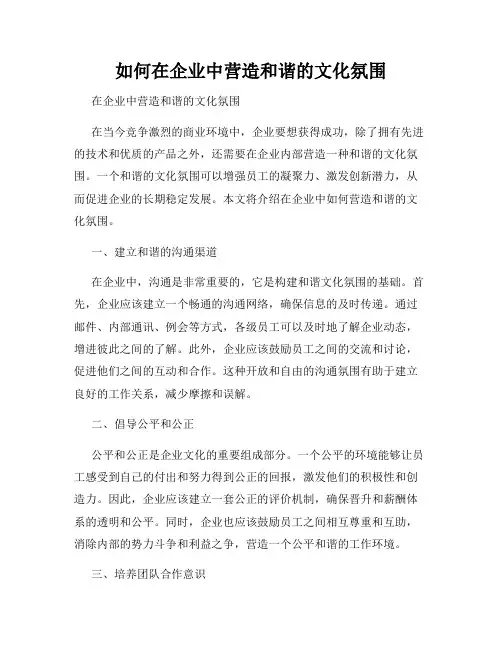 如何在企业中营造和谐的文化氛围

在企业中营造和谐的文化氛围

在当今竞争激烈的商业环境中，企业要想获得成功，除了拥有先进的技术和优质的产品之外，还需要在企业内部营造一种和谐的文化氛围。一个和谐的文化氛围可以增强员工的凝聚力、激发创新潜力，从而促进企业的长期稳定发展。本文将介绍在企业中如何营造和谐的文化氛围。

一、建立和谐的沟通渠道

在企业中，沟通是非常重要的，它是构建和谐文化氛围的基础。首先，企业应该建立一个畅通的沟通网络，确保信息的及时传递。通过邮件、内部通讯、例会等方式，各级员工可以及时地了解企业动态，增进彼此之间的了解。此外，企业应该鼓励员工之间的交流和讨论，促进他们之间的互动和合作。这种开放和自由的沟通氛围有助于建立良好的工作关系，减少摩擦和误解。

二、倡导公平和公正

公平和公正是企业文化的重要组成部分。一个公平的环境能够让员工感受到自己的付出和努力得到公正的回报，激发他们的积极性和创造力。因此，企业应该建立一套公正的评价机制，确保晋升和薪酬体系的透明和公平。同时，企业也应该鼓励员工之间相互尊重和互助，消除内部的势力斗争和利益之争，营造一个公平和谐的工作环境。

三、培养团队合作意识